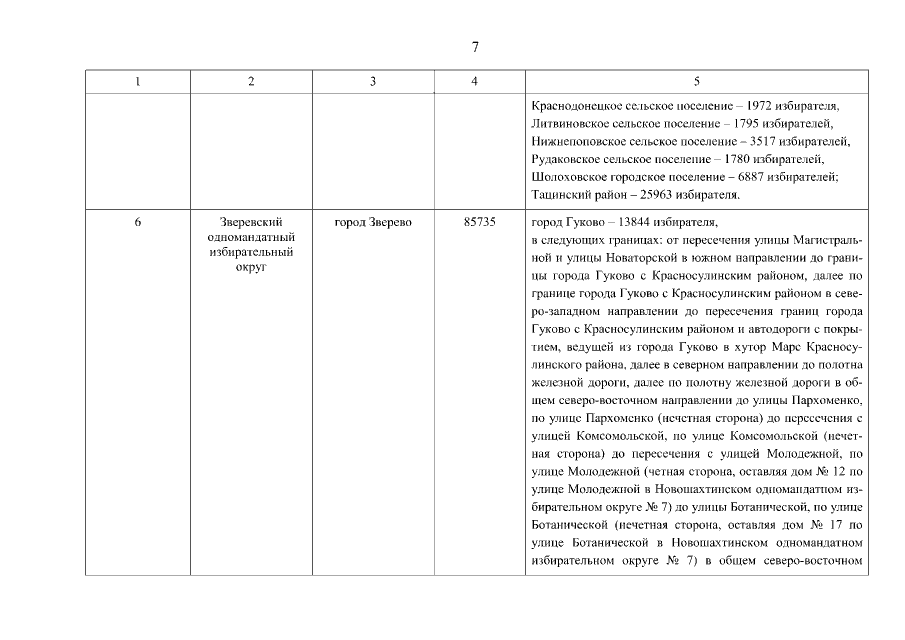 7

| 1 | 2 | 3 | 4 | 5 |
|---|---|---|---|---|
|  |  |  |  | Краснодонецкое сельское поселение – 1972 избирателя, Литвиновское сельское поселение – 1795 избирателей, Нижнепоповское сельское поселение – 3517 избирателей, Рудаковское сельское поселение – 1780 избирателей, Шолоховское городское поселение – 6887 избирателей; Тацинский район – 25963 избирателя. |
| 6 | Зверевский одномандатный избирательный округ | город Зверево | 85735 | город Гуково – 13844 избирателя, в следующих границах: от пересечения улицы Магистральной и улицы Новаторской в южном направлении до границы города Гуково с Красносулинским районом, далее по границе города Гуково с Красносулинским районом в северо-западном направлении до пересечения границ города Гуково с Красносулинским районом и автодороги с покрытием, ведущей из города Гуково в хутор Марс Красносулинского района, далее в северном направлении до полотна железной дороги, далее по полотну железной дороги в общем северо-восточном направлении до улицы Пархоменко, по улице Пархоменко (нечетная сторона) до пересечения с улицей Комсомольской, по улице Комсомольской (нечетная сторона) до пересечения с улицей Молодежной, по улице Молодежной (четная сторона, оставляя дом № 12 по улице Молодежной в Новошахтинском одномандатном избирательном округе № 7) до улицы Ботанической, по улице Ботанической (нечетная сторона, оставляя дом № 17 по улице Ботанической в Новошахтинском одномандатном избирательном округе № 7) в общем северо-восточном |